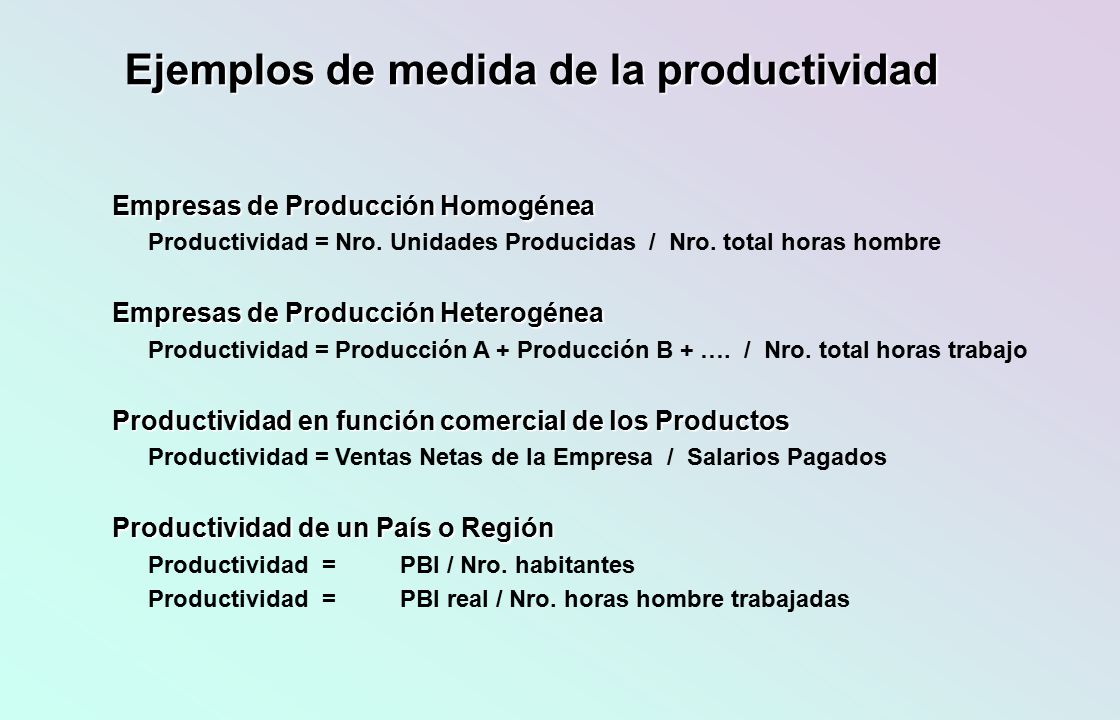 Ejemplos de medida de la productividad

Empresas de Producción Homogénea

Productividad = Nro. Unidades Producidas / Nro. total horas hombre

Empresas de Producción Heterogénea

Productividad = Producción A + Producción B + …. / Nro. total horas trabajo

Productividad en función comercial de los Productos

Productividad = Ventas Netas de la Empresa / Salarios Pagados

Productividad de un País o Región

Productividad = PBI / Nro. habitantes

Productividad = PBI real / Nro. horas hombre trabajadas